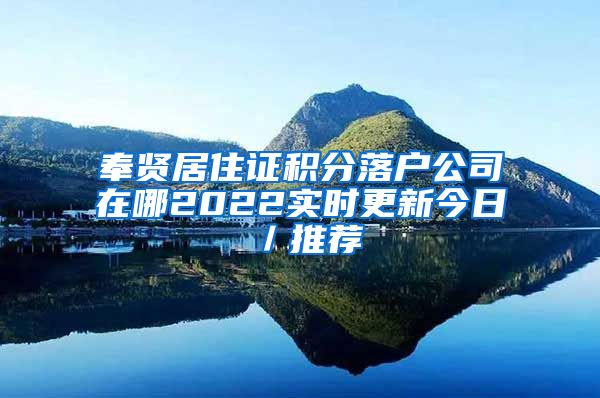 奉贤居住证积分落户公司在哪2022实时更新今日/推荐